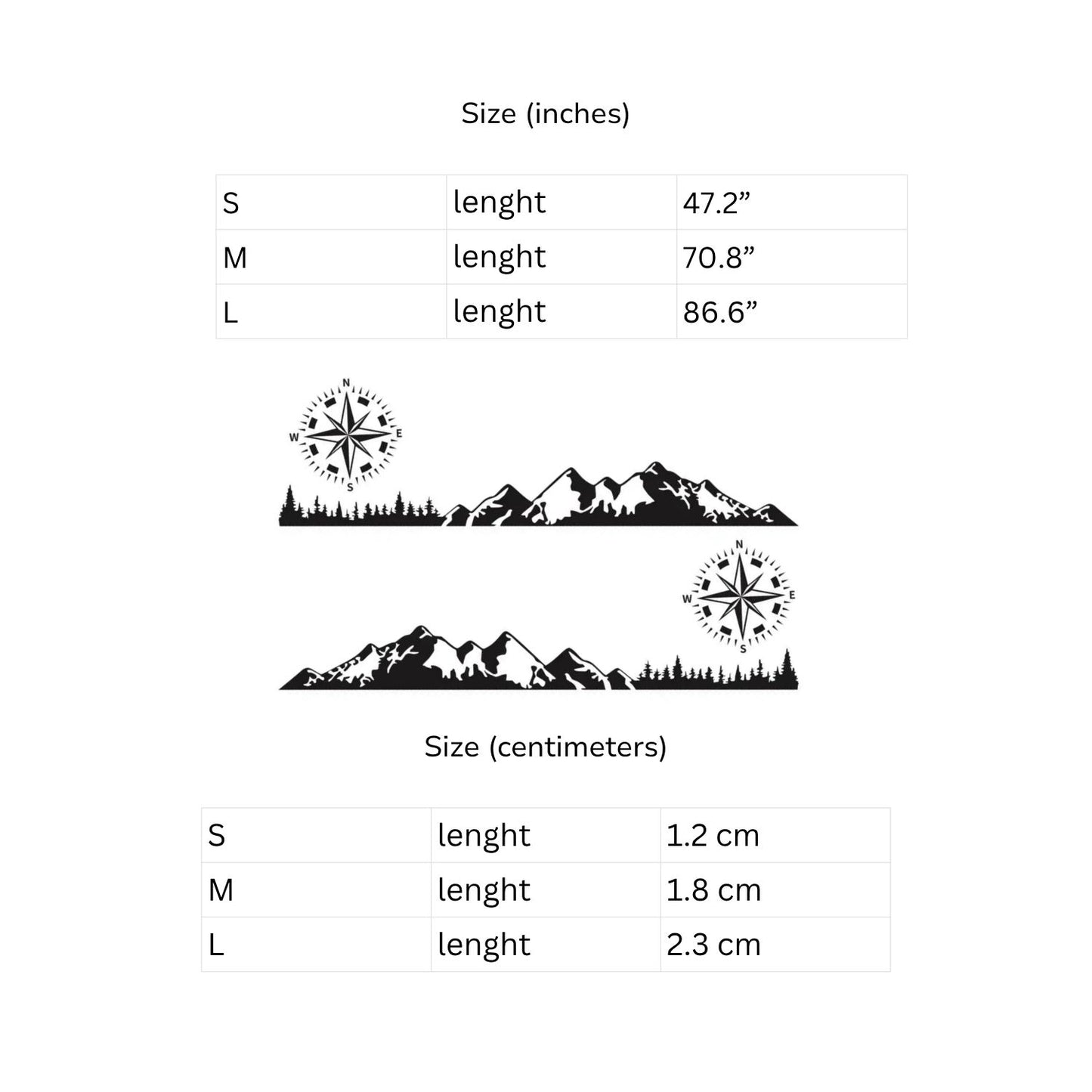 Size (inches)

| S | lenght | 47.2" |
|---|---|---|
| M | lenght | 70.8" |
| L | lenght | 86.6" |

N
W
E
S

N
W
E
S

Size (centimeters)

| S | lenght | 1.2 cm |
|---|---|---|
| M | lenght | 1.8 cm |
| L | lenght | 2.3 cm |